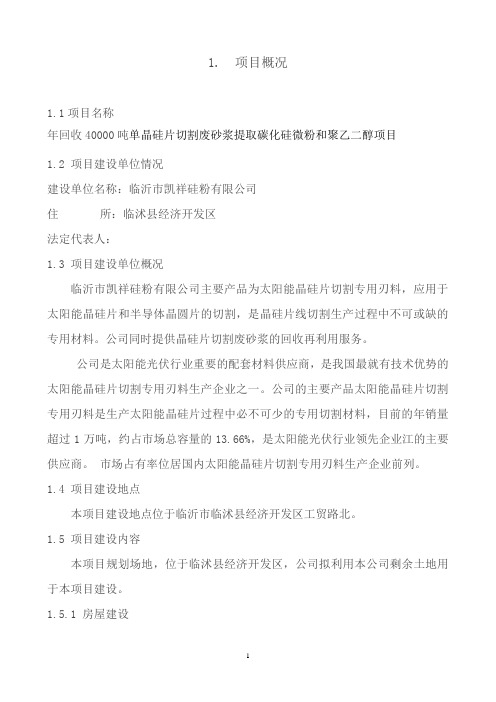 1. 项目概况

1.1 项目名称

年回收 40000 吨单晶硅片切割废砂浆提取碳化硅微粉和聚乙二醇项目

1.2 项目建设单位情况

建设单位名称：临沂市凯祥硅粉有限公司

住　　所：临沭县经济开发区

法定代表人：

1.3 项目建设单位概况

临沂市凯祥硅粉有限公司主要产品为太阳能晶硅片切割专用刃料，应用于太阳能晶硅片和半导体晶圆片的切割，是晶硅片线切割生产过程中不可或缺的专用材料。公司同时提供晶硅片切割废砂浆的回收再利用服务。

公司是太阳能光伏行业重要的配套材料供应商，是我国最就有技术优势的太阳能晶硅片切割专用刃料生产企业之一。公司的主要产品太阳能晶硅片切割专用刃料是生产太阳能晶硅片过程中必不可少的专用切割材料，目前的年销量超过 1 万吨，约占市场总容量的 13.66%，是太阳能光伏行业领先企业江的主要供应商。 市场占有率位居国内太阳能晶硅片切割专用刃料生产企业前列。

1.4 项目建设地点

本项目建设地点位于临沂市临沭县经济开发区工贸路北。

1.5 项目建设内容

本项目规划场地，位于临沭县经济开发区，公司拟利用本公司剩余土地用于本项目建设。

1.5.1 房屋建设

1